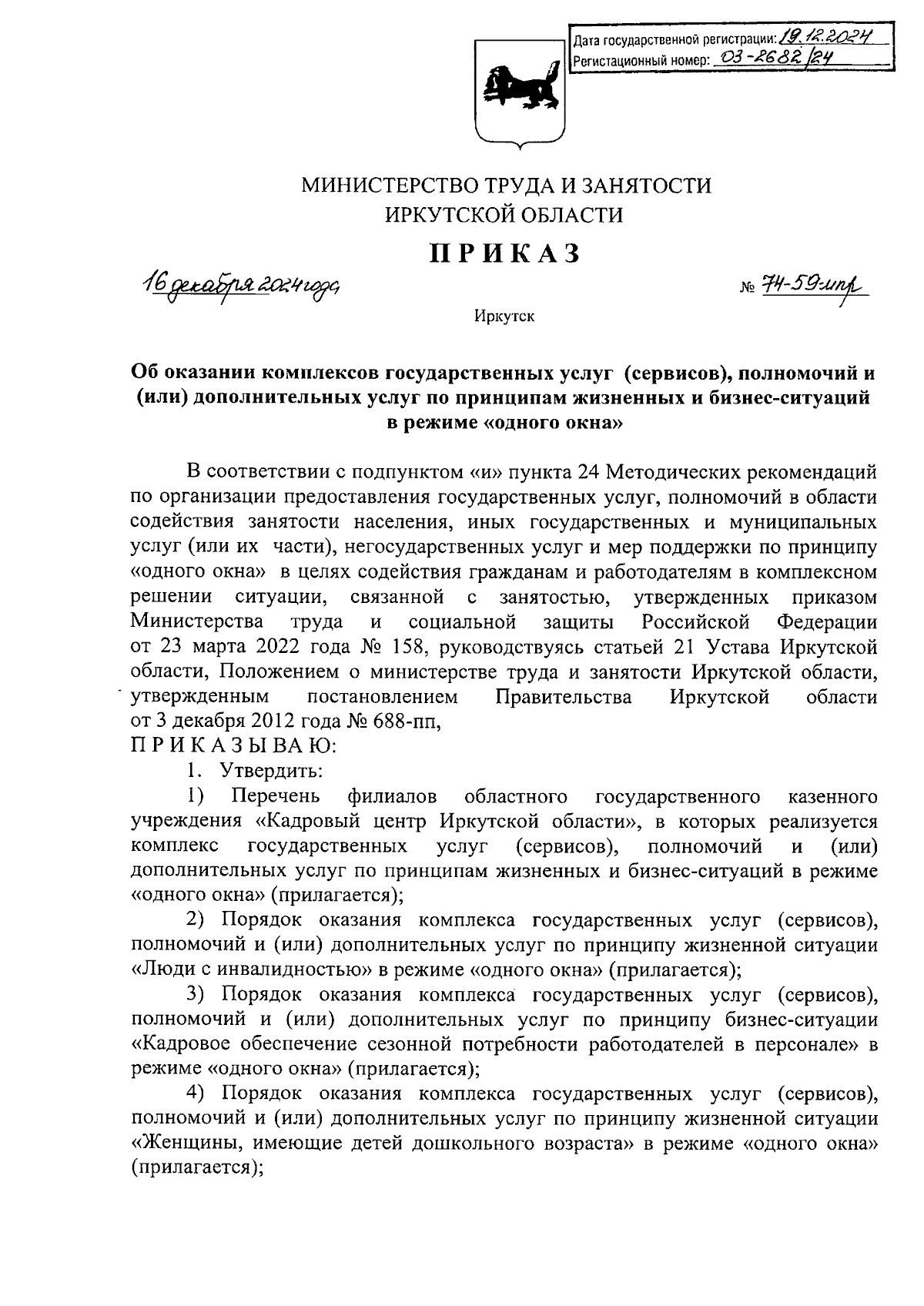 Дата государственной регистрации: 19.12.2024
Регистационный номер: 03-2682/24

МИНИСТЕРСТВО ТРУДА И ЗАНЯТОСТИ
ИРКУТСКОЙ ОБЛАСТИ

ПРИКАЗ

16 декабря 2024 года № 74-59-мпр

Иркутск

Об оказании комплексов государственных услуг (сервисов), полномочий и (или) дополнительных услуг по принципам жизненных и бизнес-ситуаций в режиме «одного окна»

В соответствии с подпунктом «и» пункта 24 Методических рекомендаций по организации предоставления государственных услуг, полномочий в области содействия занятости населения, иных государственных и муниципальных услуг (или их части), негосударственных услуг и мер поддержки по принципу «одного окна» в целях содействия гражданам и работодателям в комплексном решении ситуации, связанной с занятостью, утвержденных приказом Министерства труда и социальной защиты Российской Федерации от 23 марта 2022 года № 158, руководствуясь статьей 21 Устава Иркутской области, Положением о министерстве труда и занятости Иркутской области, утвержденным постановлением Правительства Иркутской области от 3 декабря 2012 года № 688-пп,
ПРИКАЗЫВАЮ:
1. Утвердить:
1) Перечень филиалов областного государственного казенного учреждения «Кадровый центр Иркутской области», в которых реализуется комплекс государственных услуг (сервисов), полномочий и (или) дополнительных услуг по принципам жизненных и бизнес-ситуаций в режиме «одного окна» (прилагается);
2) Порядок оказания комплекса государственных услуг (сервисов), полномочий и (или) дополнительных услуг по принципу жизненной ситуации «Люди с инвалидностью» в режиме «одного окна» (прилагается);
3) Порядок оказания комплекса государственных услуг (сервисов), полномочий и (или) дополнительных услуг по принципу бизнес-ситуации «Кадровое обеспечение сезонной потребности работодателей в персонале» в режиме «одного окна» (прилагается);
4) Порядок оказания комплекса государственных услуг (сервисов), полномочий и (или) дополнительных услуг по принципу жизненной ситуации «Женщины, имеющие детей дошкольного возраста» в режиме «одного окна» (прилагается);